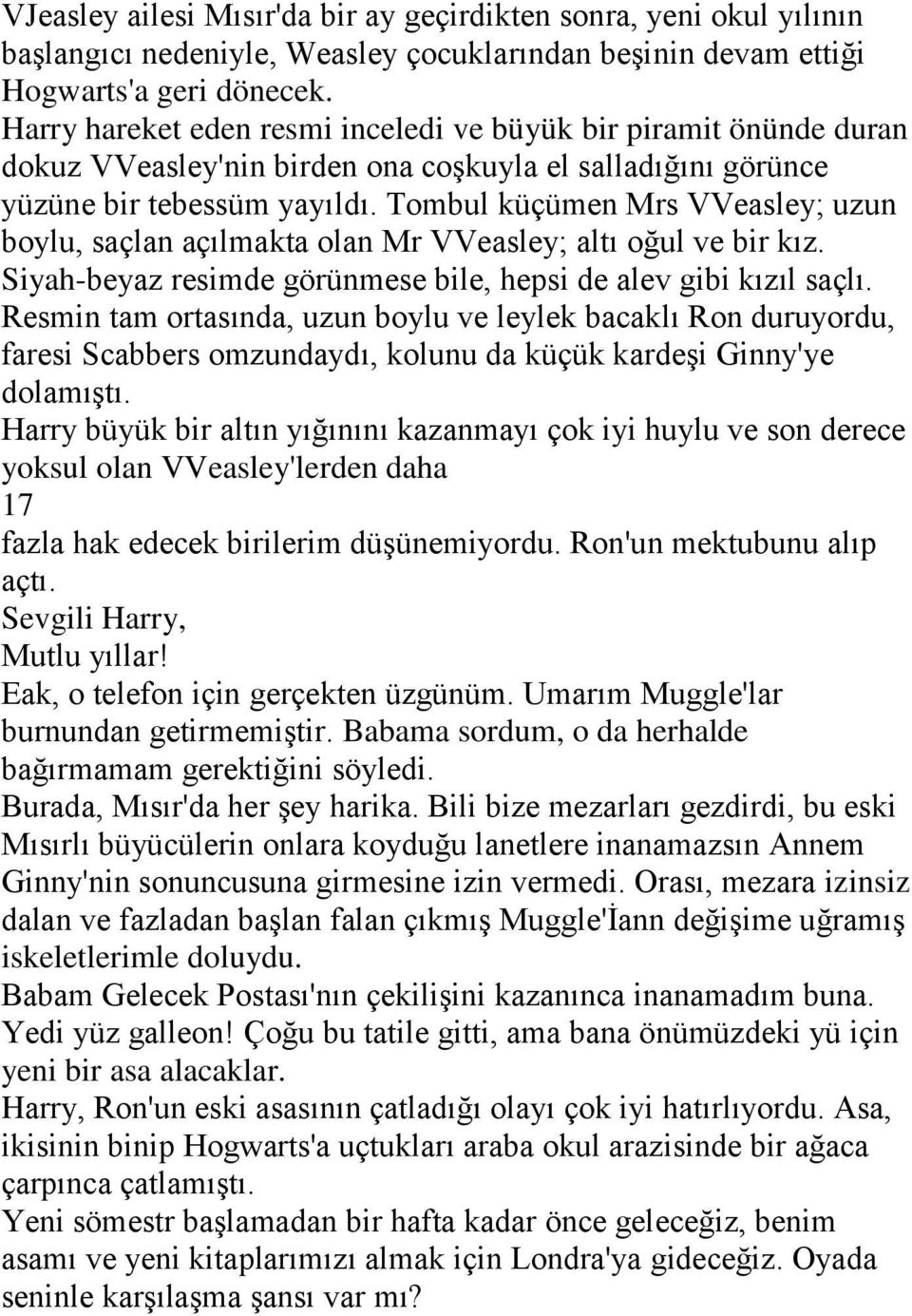 VJeasley ailesi Mısır'da bir ay geçirdikten sonra, yeni okul yılının başlangıcı nedeniyle, Weasley çocuklarından beşinin devam ettiği Hogwarts'a geri dönecek.
Harry hareket eden resmi inceledi ve büyük bir piramit önünde duran dokuz VVeasley'nin birden ona coşkuyla el salladığını görünce yüzüne bir tebessüm yayıldı. Tombul küçümen Mrs VVeasley; uzun boylu, saçlan açılmakta olan Mr VVeasley; altı oğul ve bir kız. Siyah-beyaz resimde görünmese bile, hepsi de alev gibi kızıl saçlı. Resmin tam ortasında, uzun boylu ve leylek bacaklı Ron duruyordu, faresi Scabbers omzundaydı, kolunu da küçük kardeşi Ginny'ye dolamıştı.
Harry büyük bir altın yığınını kazanmayı çok iyi huylu ve son derece yoksul olan VVeasley'lerden daha
17
fazla hak edecek birilerim düşünemiyordu. Ron'un mektubunu alıp açtı.
Sevgili Harry,
Mutlu yıllar!
Eak, o telefon için gerçekten üzgünüm. Umarım Muggle'lar burnundan getirmemiştir. Babama sordum, o da herhalde bağırmamam gerektiğini söyledi.
Burada, Mısır'da her şey harika. Bili bize mezarları gezdirdi, bu eski Mısırlı büyücülerin onlara koyduğu lanetlere inanamazsın Annem Ginny'nin sonuncusuna girmesine izin vermedi. Orası, mezara izinsiz dalan ve fazladan başlan falan çıkmış Muggle'İann değişime uğramış iskeletlerimle doluydu.
Babam Gelecek Postası'nın çekilişini kazanınca inanamadım buna. Yedi yüz galleon! Çoğu bu tatile gitti, ama bana önümüzdeki yü için yeni bir asa alacaklar.
Harry, Ron'un eski asasının çatladığı olayı çok iyi hatırlıyordu. Asa, ikisinin binip Hogwarts'a uçtukları araba okul arazisinde bir ağaca çarpınca çatlamıştı.
Yeni sömestr başlamadan bir hafta kadar önce geleceğiz, benim asamı ve yeni kitaplarımızı almak için Londra'ya gideceğiz. Oyada seninle karşılaşma şansı var mı?